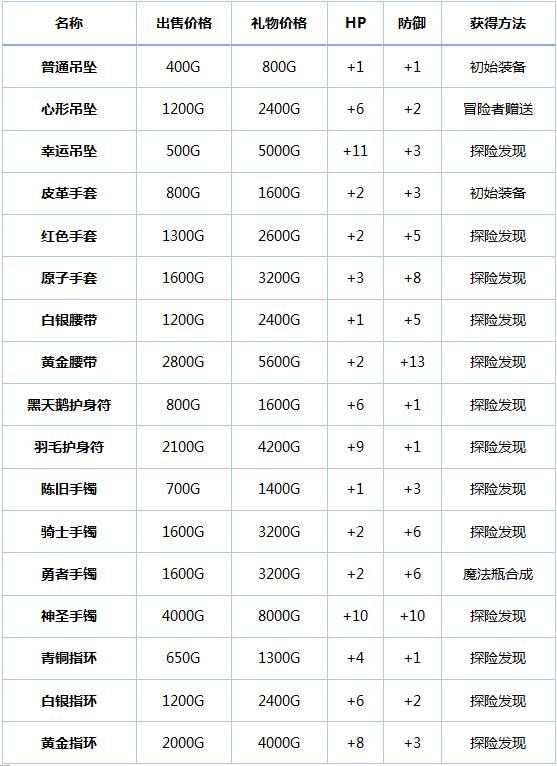 | 名称 | 出售价格 | 礼物价格 | HP | 防御 | 获得方法 |
|---|---|---|---|---|---|
| 普通吊坠 | 400G | 800G | +1 | +1 | 初始装备 |
| 心形吊坠 | 1200G | 2400G | +6 | +2 | 冒险者赠送 |
| 幸运吊坠 | 500G | 5000G | +11 | +3 | 探险发现 |
| 皮革手套 | 800G | 1600G | +2 | +3 | 初始装备 |
| 红色手套 | 1300G | 2600G | +2 | +5 | 探险发现 |
| 原子手套 | 1600G | 3200G | +3 | +8 | 探险发现 |
| 白银腰带 | 1200G | 2400G | +1 | +5 | 探险发现 |
| 黄金腰带 | 2800G | 5600G | +2 | +13 | 探险发现 |
| 黑天鹅护身符 | 800G | 1600G | +6 | +1 | 探险发现 |
| 羽毛护身符 | 2100G | 4200G | +9 | +1 | 探险发现 |
| 陈旧手镯 | 700G | 1400G | +1 | +3 | 探险发现 |
| 骑士手镯 | 1600G | 3200G | +2 | +6 | 探险发现 |
| 勇者手镯 | 1600G | 3200G | +2 | +6 | 魔法瓶合成 |
| 神圣手镯 | 4000G | 8000G | +10 | +10 | 探险发现 |
| 青铜指环 | 650G | 1300G | +4 | +1 | 探险发现 |
| 白银指环 | 1200G | 2400G | +6 | +2 | 探险发现 |
| 黄金指环 | 2000G | 4000G | +8 | +3 | 探险发现 |